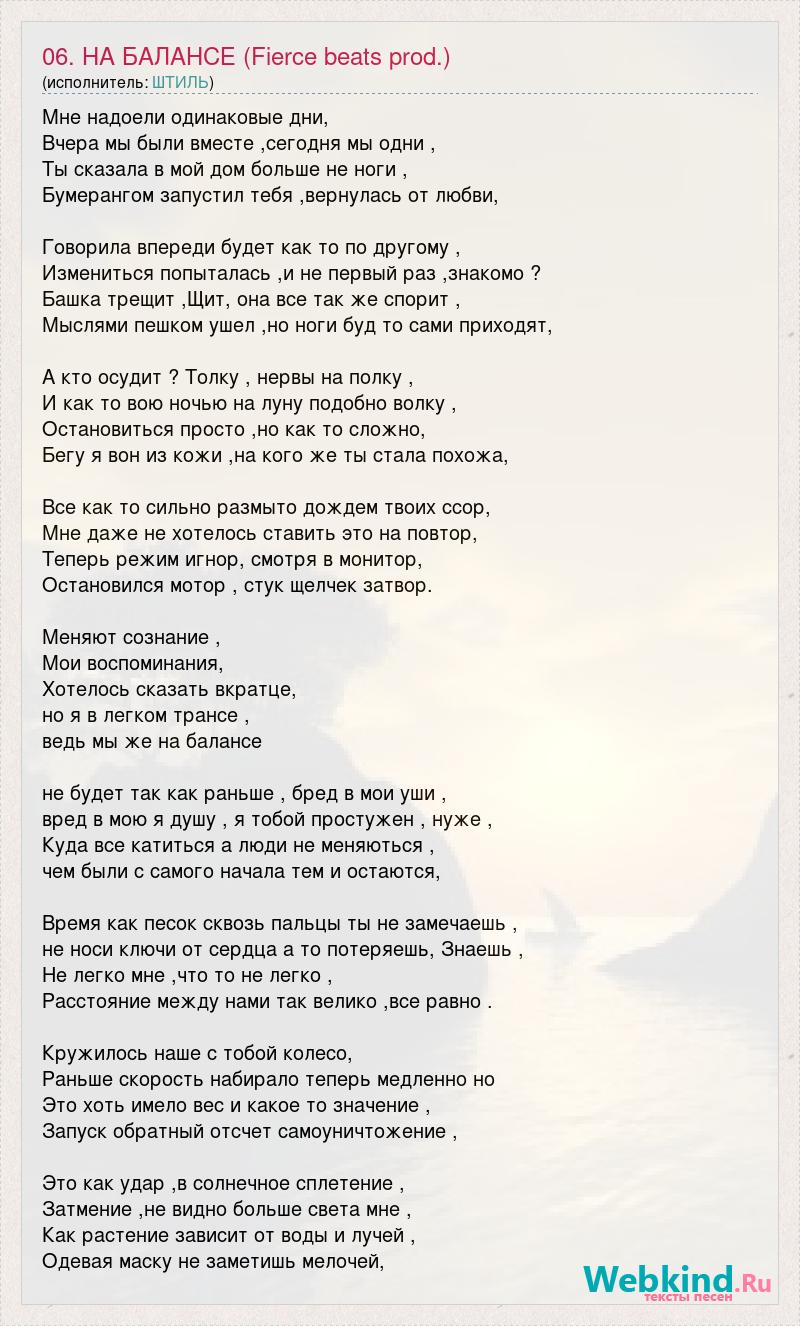 06. НА БАЛАНСЕ (Fierce beats prod.)
(исполнитель: ШТИЛЬ)

Мне надоели одинаковые дни,
Вчера мы были вместе ,сегодня мы одни ,
Ты сказала в мой дом больше не ноги ,
Бумерангом запустил тебя ,вернулась от любви,

Говорила впереди будет как то по другому ,
Измениться попыталась ,и не первый раз ,знакомо ?
Башка трещит ,Щит, она все так же спорит ,
Мыслями пешком ушел ,но ноги буд то сами приходят,

А кто осудит ? Толку , нервы на полку ,
И как то вою ночью на луну подобно волку ,
Остановиться просто ,но как то сложно,
Бегу я вон из кожи ,на кого же ты стала похожа,

Все как то сильно размыто дождем твоих ссор,
Мне даже не хотелось ставить это на повтор,
Теперь режим игнор, смотря в монитор,
Остановился мотор , стук щелчек затвор.

Меняют сознание ,
Мои воспоминания,
Хотелось сказать вкратце,
но я в легком трансе ,
ведь мы же на балансе

не будет так как раньше , бред в мои уши ,
вред в мою я душу , я тобой простужен , нуже ,
Куда все катиться а люди не меняються ,
чем были с самого начала тем и остаются,

Время как песок сквозь пальцы ты не замечаешь ,
не носи ключи от сердца а то потеряешь, Знаешь ,
Не легко мне ,что то не легко ,
Расстояние между нами так велико ,все равно .

Кружилось наше с тобой колесо,
Раньше скорость набирало теперь медленно но
Это хоть имело вес и какое то значение ,
Запуск обратный отсчет самоуничтожение ,

Это как удар ,в солнечное сплетение ,
Затмение ,не видно больше света мне ,
Как растение зависит от воды и лучей ,
Одевая маску не заметишь мелочей,

Webkind.Ru
тексты песен